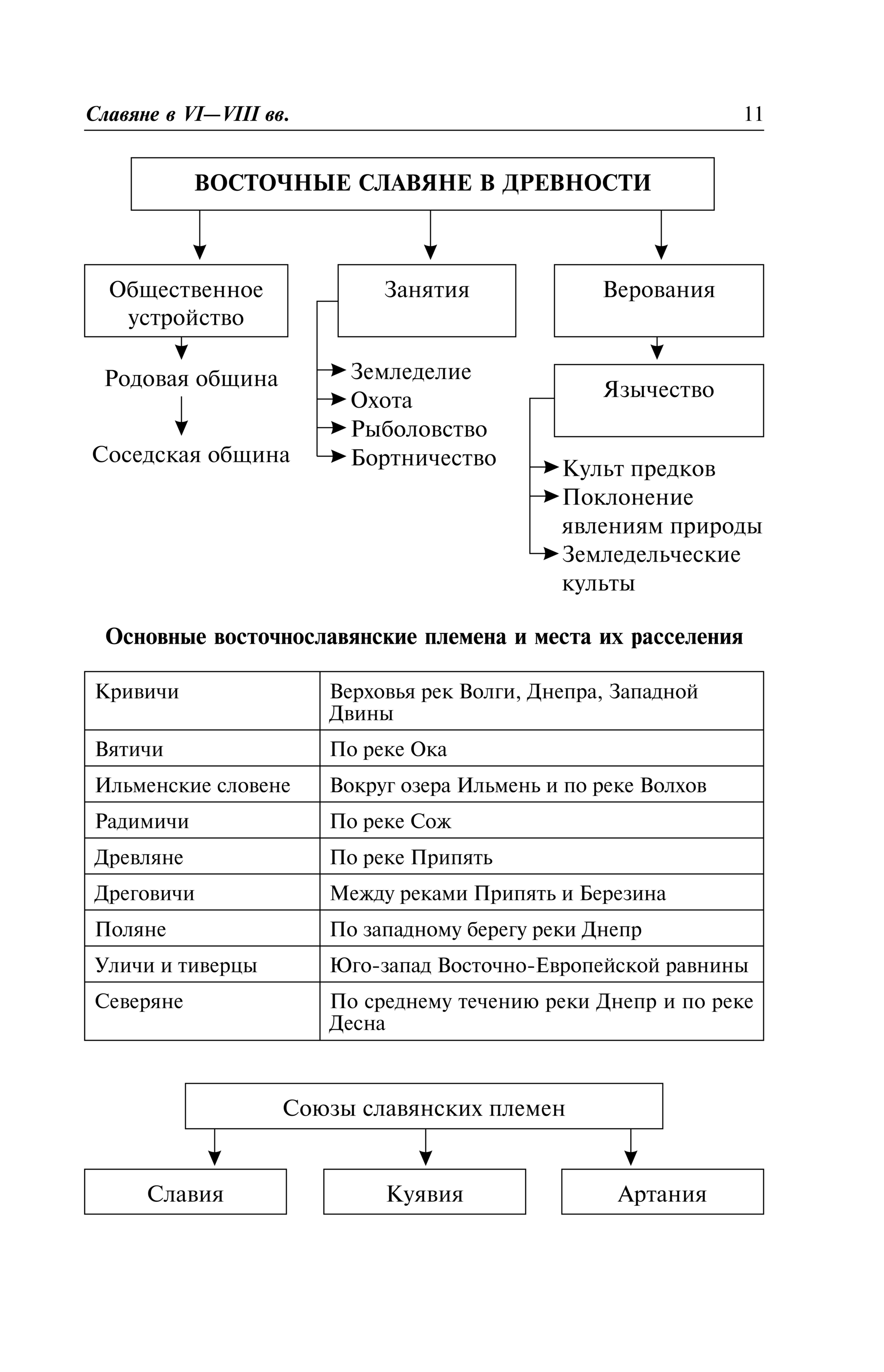 Славяне в VI—VIII вв.

11

ВОСТОЧНЫЕ СЛАВЯНЕ В ДРЕВНОСТИ

Общественное устройство

Родовая община

Соседская община

Занятия

Земледелие
Охота
Рыболовство
Бортничество

Верования

Язычество

Культ предков
Поклонение явлениям природы
Земледельческие культы

Основные восточнославянские племена и места их расселения

| Кривичи | Верховья рек Волги, Днепра, Западной Двины |
|---|---|
| Вятичи | По реке Ока |
| Ильменские словене | Вокруг озера Ильмень и по реке Волхов |
| Радимичи | По реке Сож |
| Древляне | По реке Припять |
| Дреговичи | Между реками Припять и Березина |
| Поляне | По западному берегу реки Днепр |
| Уличи и тиверцы | Юго-запад Восточно-Европейской равнины |
| Северяне | По среднему течению реки Днепр и по реке Десна |

Союзы славянских племен

Славия

Куявия

Артания